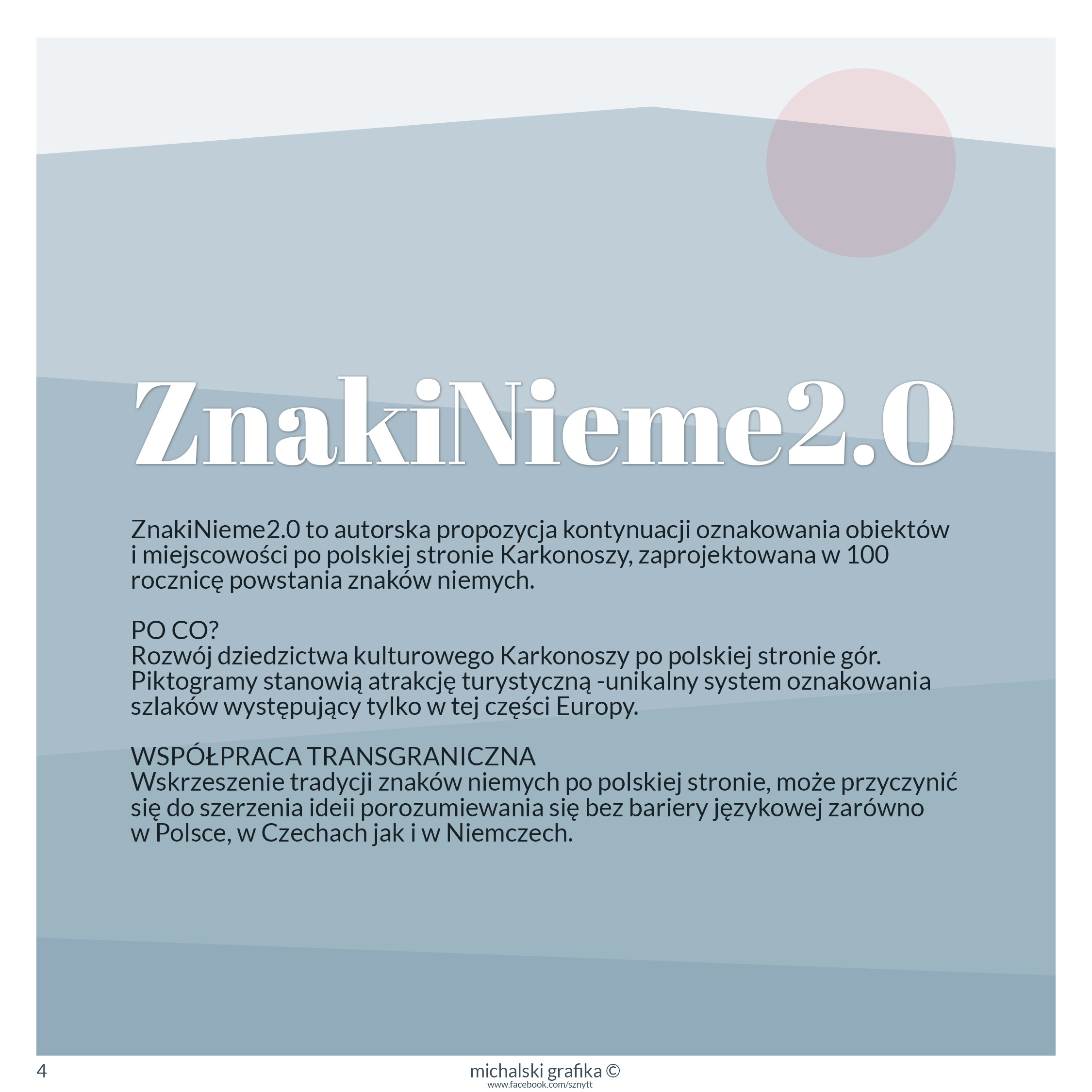 ZnakiNieme2.0

ZnakiNieme2.0 to autorska propozycja kontynuacji oznakowania obiektów i miejscowości po polskiej stronie Karkonoszy, zaprojektowana w 100 rocznicę powstania znaków niemych.

PO CO?
Rozwój dziedzictwa kulturowego Karkonoszy po polskiej stronie gór. Piktogramy stanowią atrakcję turystyczną -unikalny system oznakowania szlaków występujący tylko w tej części Europy.

WSPÓŁPRACA TRANSGRANICZNA
Wskrzeszenie tradycji znaków niemych po polskiej stronie, może przyczynić się do szerzenia ideii porozumiewania się bez bariery językowej zarówno w Polsce, w Czechach jak i w Niemczech.

4

michalski grafika ©
www.facebook.com/sznytt